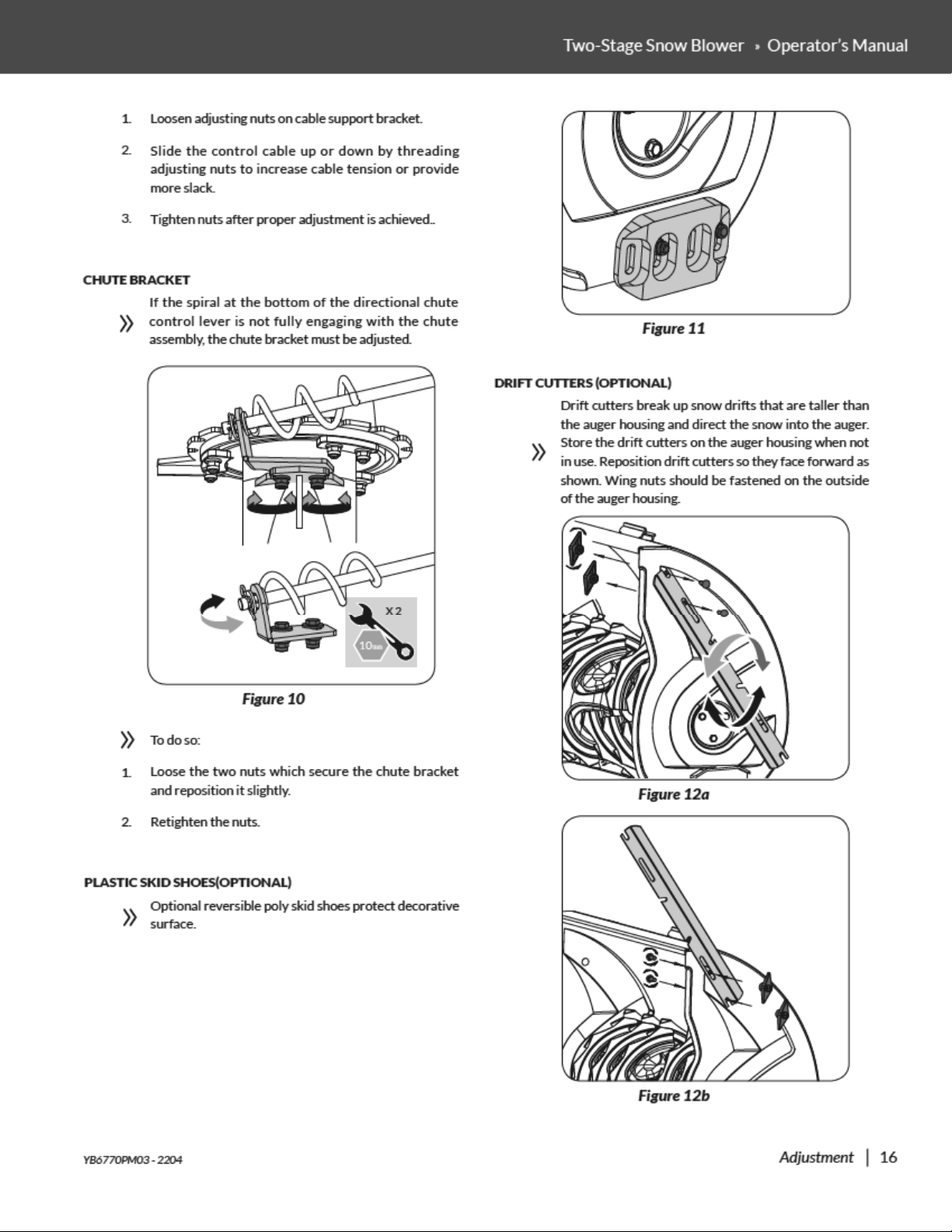 Two-Stage Snow Blower » Operator's Manual

1. Loosen adjusting nuts on cable support bracket.

2. Slide the control cable up or down by threading adjusting nuts to increase cable tension or provide more slack.

3. Tighten nuts after proper adjustment is achieved..

CHUTE BRACKET

» If the spiral at the bottom of the directional chute control lever is not fully engaging with the chute assembly, the chute bracket must be adjusted.

X 2

10mm

Figure 10

» To do so:

1. Loose the two nuts which secure the chute bracket and reposition it slightly.

2. Retighten the nuts.

PLASTIC SKID SHOES(OPTIONAL)

» Optional reversible poly skid shoes protect decorative surface.

Figure 11

DRIFT CUTTERS (OPTIONAL)

» Drift cutters break up snow drifts that are taller than the auger housing and direct the snow into the auger. Store the drift cutters on the auger housing when not in use. Reposition drift cutters so they face forward as shown. Wing nuts should be fastened on the outside of the auger housing.

Figure 12a

Figure 12b

YB6770PM03 - 2204

Adjustment | 16